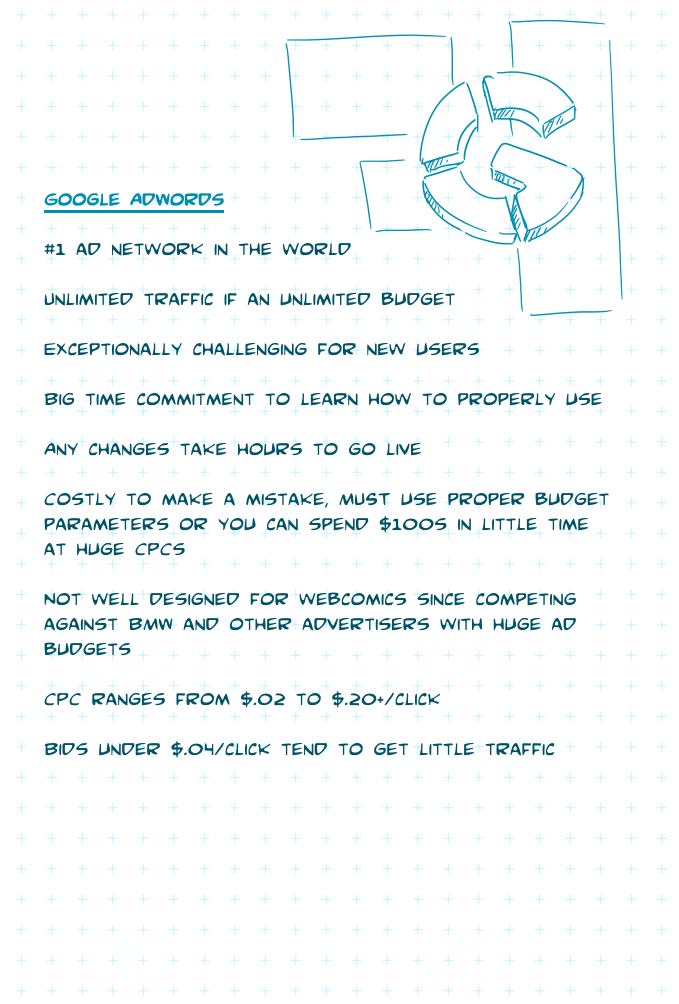 GOOGLE ADWORDS

#1 AD NETWORK IN THE WORLD

UNLIMITED TRAFFIC IF AN UNLIMITED BUDGET

EXCEPTIONALLY CHALLENGING FOR NEW USERS

BIG TIME COMMITMENT TO LEARN HOW TO PROPERLY USE

ANY CHANGES TAKE HOURS TO GO LIVE

COSTLY TO MAKE A MISTAKE, MUST USE PROPER BUDGET PARAMETERS OR YOU CAN SPEND $100S IN LITTLE TIME AT HUGE CPCS

NOT WELL DESIGNED FOR WEBCOMICS SINCE COMPETING AGAINST BMW AND OTHER ADVERTISERS WITH HUGE AD BUDGETS

CPC RANGES FROM $.02 TO $.20+/CLICK

BIDS UNDER $.04/CLICK TEND TO GET LITTLE TRAFFIC